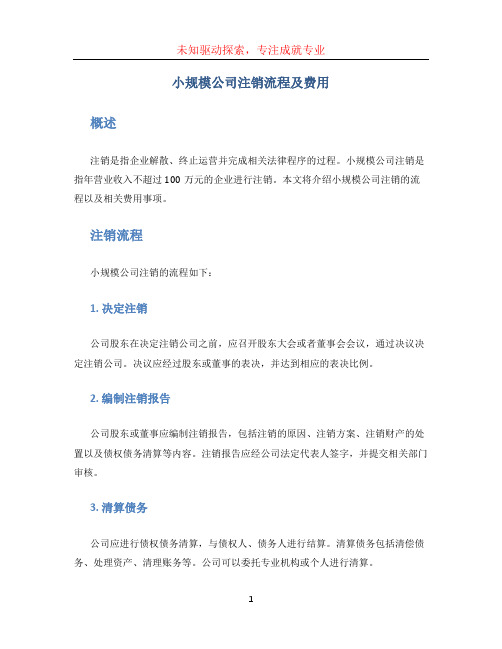 未知驱动探索，专注成就专业

小规模公司注销流程及费用

概述

注销是指企业解散、终止运营并完成相关法律程序的过程。小规模公司注销是指年营业收入不超过 100 万元的企业进行注销。本文将介绍小规模公司注销的流程以及相关费用事项。

注销流程

小规模公司注销的流程如下：

1. 决定注销

公司股东在决定注销公司之前，应召开股东大会或者董事会会议，通过决议决定注销公司。决议应经过股东或董事的表决，并达到相应的表决比例。

2. 编制注销报告

公司股东或董事应编制注销报告，包括注销的原因、注销方案、注销财产的处置以及债权债务清算等内容。注销报告应经公司法定代表人签字，并提交相关部门审核。

3. 清算债务

公司应进行债权债务清算，与债权人、债务人进行结算。清算债务包括清偿债务、处理资产、清理账务等。公司可以委托专业机构或个人进行清算。

1